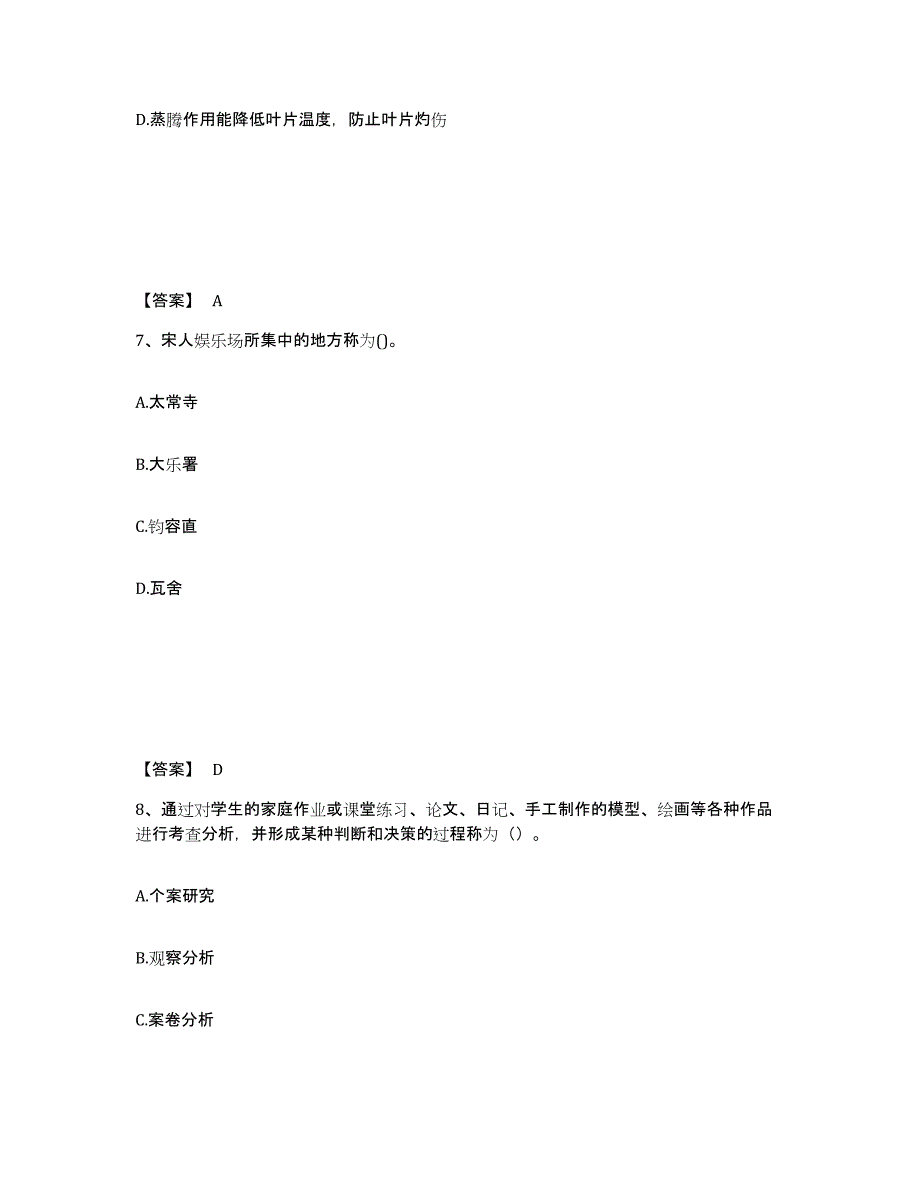 D.蒸腾作用能降低叶片温度，防止叶片灼伤

【答案】 A

7、宋人娱乐场所集中的地方称为()。

A.太常寺

B.大乐署

C.钧容直

D.瓦舍

【答案】 D

8、通过对学生的家庭作业或课堂练习、论文、日记、手工制作的模型、绘画等各种作品进行考查分析，并形成某种判断和决策的过程称为（）。

A.个案研究

B.观察分析

C.案卷分析